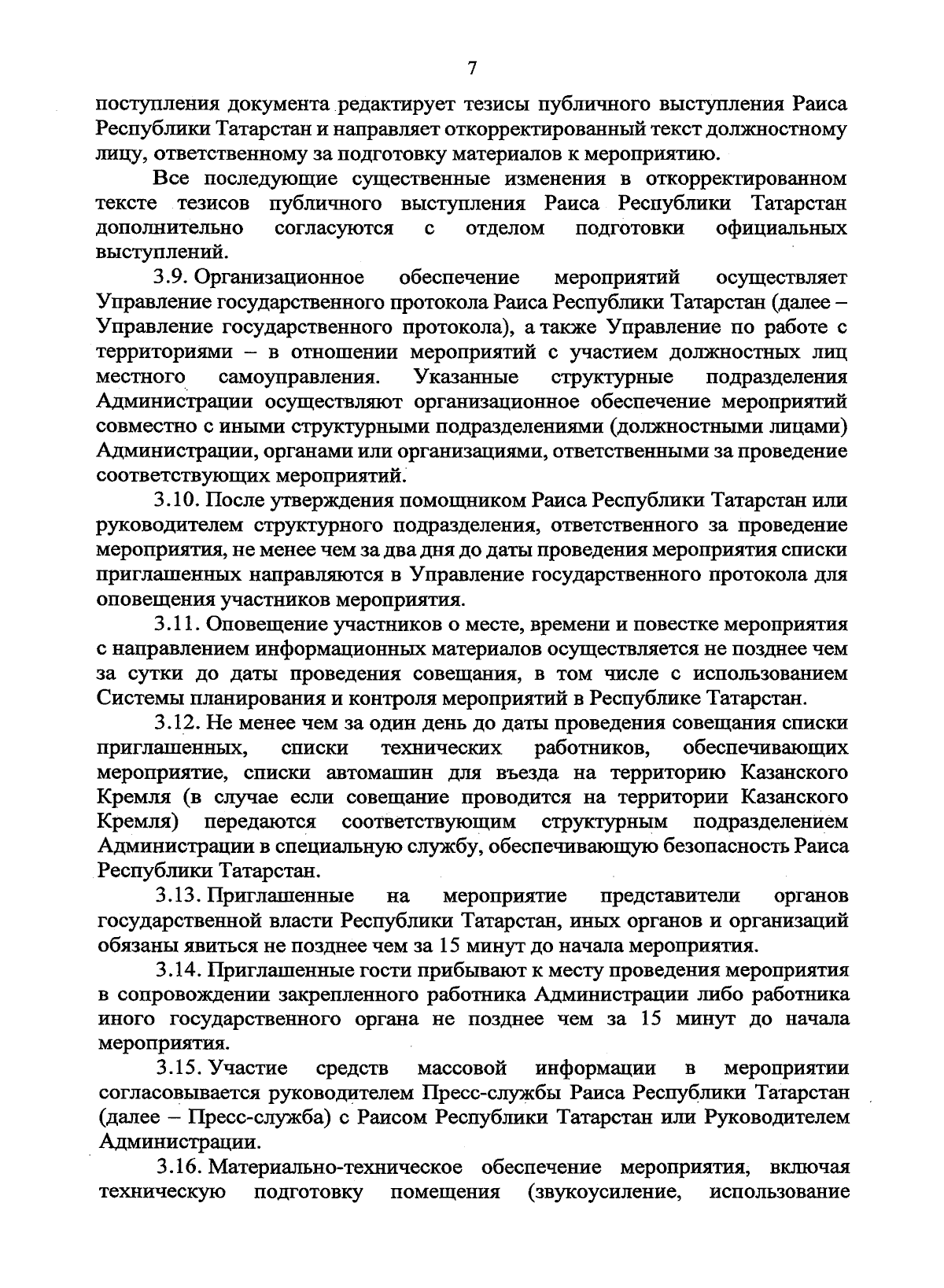 7

поступления документа редактирует тезисы публичного выступления Раиса Республики Татарстан и направляет откорректированный текст должностному лицу, ответственному за подготовку материалов к мероприятию.

Все последующие существенные изменения в откорректированном тексте тезисов публичного выступления Раиса Республики Татарстан дополнительно согласуются с отделом подготовки официальных выступлений.

3.9. Организационное обеспечение мероприятий осуществляет Управление государственного протокола Раиса Республики Татарстан (далее – Управление государственного протокола), а также Управление по работе с территориями – в отношении мероприятий с участием должностных лиц местного самоуправления. Указанные структурные подразделения Администрации осуществляют организационное обеспечение мероприятий совместно с иными структурными подразделениями (должностными лицами) Администрации, органами или организациями, ответственными за проведение соответствующих мероприятий.

3.10. После утверждения помощником Раиса Республики Татарстан или руководителем структурного подразделения, ответственного за проведение мероприятия, не менее чем за два дня до даты проведения мероприятия списки приглашенных направляются в Управление государственного протокола для оповещения участников мероприятия.

3.11. Оповещение участников о месте, времени и повестке мероприятия с направлением информационных материалов осуществляется не позднее чем за сутки до даты проведения совещания, в том числе с использованием Системы планирования и контроля мероприятий в Республике Татарстан.

3.12. Не менее чем за один день до даты проведения совещания списки приглашенных, списки технических работников, обеспечивающих мероприятие, списки автомашин для въезда на территорию Казанского Кремля (в случае если совещание проводится на территории Казанского Кремля) передаются соответствующим структурным подразделением Администрации в специальную службу, обеспечивающую безопасность Раиса Республики Татарстан.

3.13. Приглашенные на мероприятие представители органов государственной власти Республики Татарстан, иных органов и организаций обязаны явиться не позднее чем за 15 минут до начала мероприятия.

3.14. Приглашенные гости прибывают к месту проведения мероприятия в сопровождении закрепленного работника Администрации либо работника иного государственного органа не позднее чем за 15 минут до начала мероприятия.

3.15. Участие средств массовой информации в мероприятии согласовывается руководителем Пресс-службы Раиса Республики Татарстан (далее – Пресс-служба) с Раисом Республики Татарстан или Руководителем Администрации.

3.16. Материально-техническое обеспечение мероприятия, включая техническую подготовку помещения (звукоусиление, использование